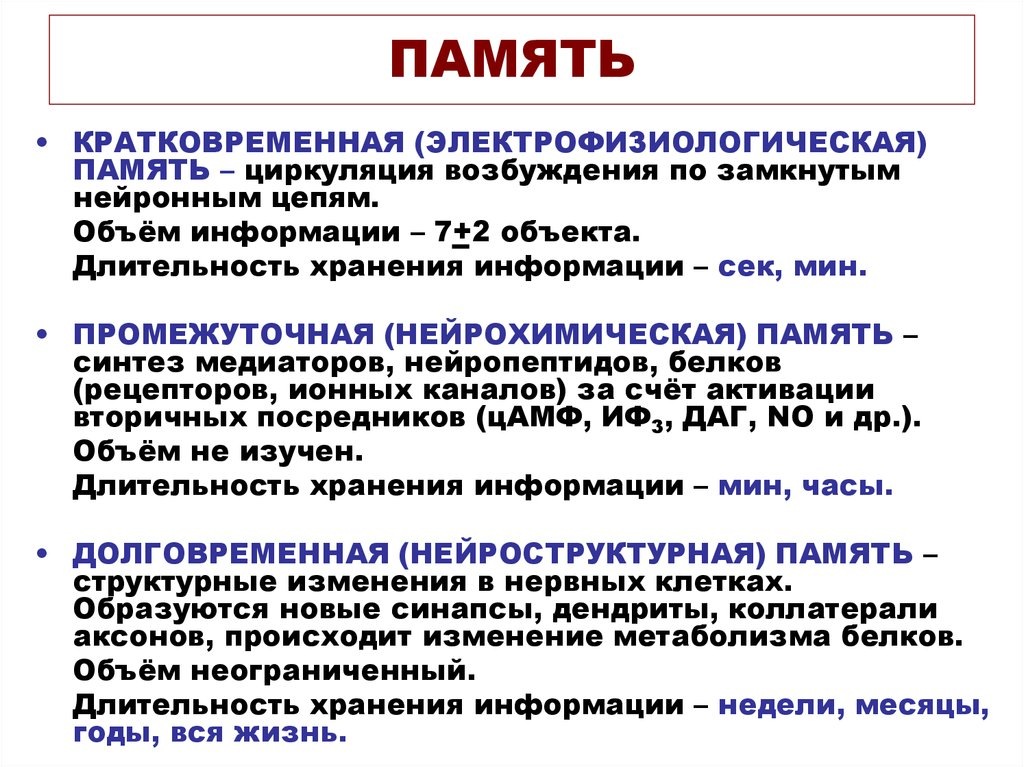 ПАМЯТЬ

• КРАТКОВРЕМЕННАЯ (ЭЛЕКТРОФИЗИОЛОГИЧЕСКАЯ) ПАМЯТЬ – циркуляция возбуждения по замкнутым нейронным цепям.

Объём информации – 7$\pm$2 объекта.

Длительность хранения информации – сек, мин.

• ПРОМЕЖУТОЧНАЯ (НЕЙРОХИМИЧЕСКАЯ) ПАМЯТЬ – синтез медиаторов, нейропептидов, белков (рецепторов, ионных каналов) за счёт активации вторичных посредников (цАМФ, ИФ$_3$, ДАГ, NO и др.).

Объём не изучен.

Длительность хранения информации – мин, часы.

• ДОЛГОВРЕМЕННАЯ (НЕЙРОСТРУКТУРНАЯ) ПАМЯТЬ – структурные изменения в нервных клетках. Образуются новые синапсы, дендриты, коллатерали аксонов, происходит изменение метаболизма белков.

Объём неограниченный.

Длительность хранения информации – недели, месяцы, годы, вся жизнь.